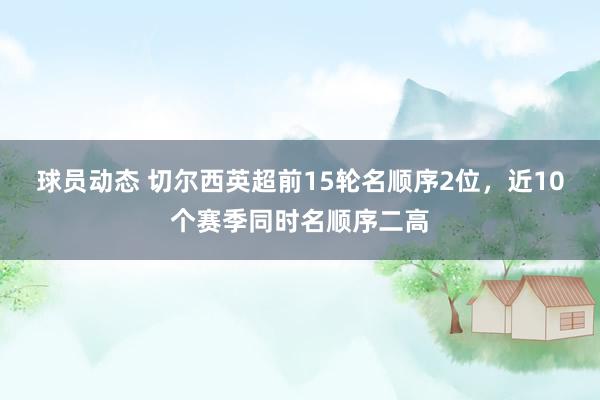 球员动态 切尔西英超前15轮名顺序2位，近10个赛季同时名顺序二高